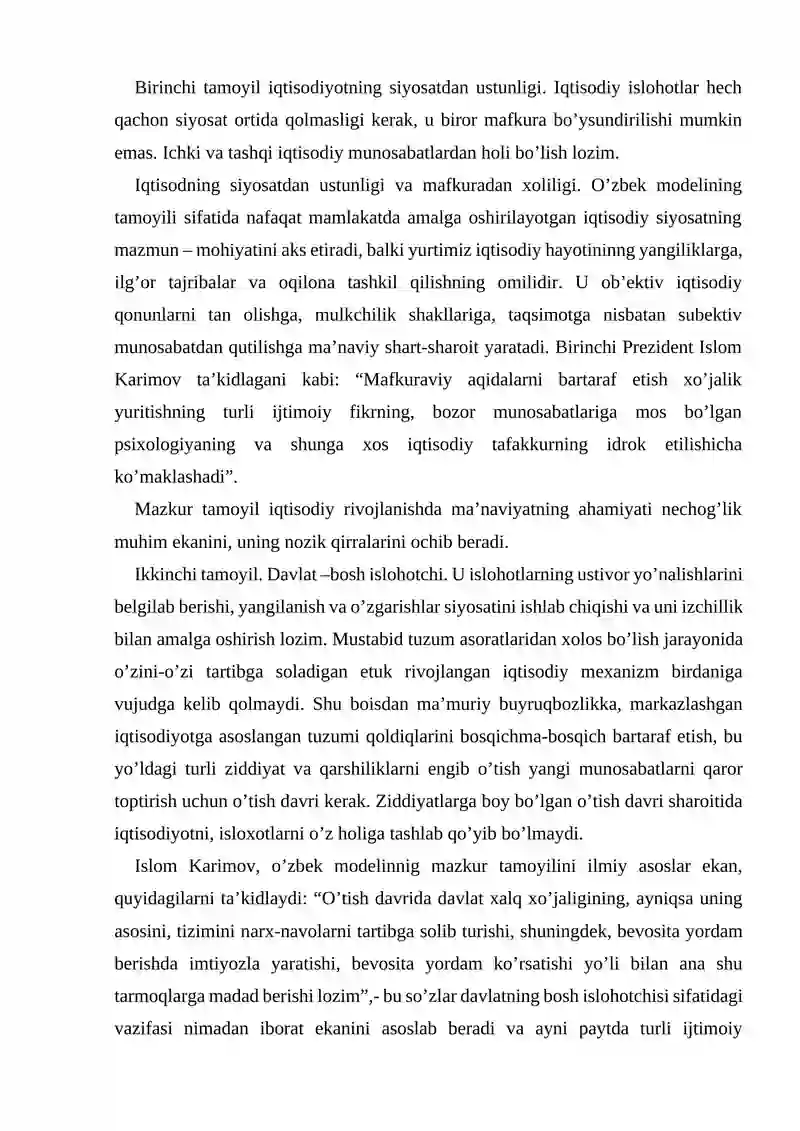 Birinchi tamoyil iqtisodiyotning siyosatdan ustunligi. Iqtisodiy islohotlar hech qachon siyosat ortida qolmasligi kerak, u biror mafkura bo'ysundirilishi mumkin emas. Ichki va tashqi iqtisodiy munosabatlardan holi bo'lish lozim.

Iqtisodning siyosatdan ustunligi va mafkuradan xoliligi. O'zbek modelining tamoyili sifatida nafaqat mamlakatda amalga oshirilayotgan iqtisodiy siyosatning mazmun – mohiyatini aks etiradi, balki yurtimiz iqtisodiy hayotininng yangiliklarga, ilg'or tajribalar va oqilona tashkil qilishning omilidir. U ob'ektiv iqtisodiy qonunlarni tan olishga, mulkchilik shakllariga, taqsimotga nisbatan subektiv munosabatdan qutilishga ma'naviy shart-sharoit yaratadi. Birinchi Prezident Islom Karimov ta'kidlagani kabi: "Mafkuraviy aqidalarni bartaraf etish xo'jalik yuritishning turli ijtimoiy fikrning, bozor munosabatlariga mos bo'lgan psixologiyaning va shunga xos iqtisodiy tafakkurning idrok etilishicha ko'maklashadi".

Mazkur tamoyil iqtisodiy rivojlanishda ma'naviyatning ahamiyati nechog'lik muhim ekanini, uning nozik qirralarini ochib beradi.

Ikkinchi tamoyil. Davlat –bosh islohotchi. U islohotlarning ustivor yo'nalishlarini belgilab berishi, yangilanish va o'zgarishlar siyosatini ishlab chiqishi va uni izchillik bilan amalga oshirish lozim. Mustabid tuzum asoratlaridan xolos bo'lish jarayonida o'zini-o'zi tartibga soladigan etuk rivojlangan iqtisodiy mexanizm birdaniga vujudga kelib qolmaydi. Shu boisdan ma'muriy buyruqbozlikka, markazlashgan iqtisodiyotga asoslangan tuzumi qoldiqlarini bosqichma-bosqich bartaraf etish, bu yo'ldagi turli ziddiyat va qarshiliklarni engib o'tish yangi munosabatlarni qaror toptirish uchun o'tish davri kerak. Ziddiyatlarga boy bo'lgan o'tish davri sharoitida iqtisodiyotni, isloxotlarni o'z holiga tashlab qo'yib bo'lmaydi.

Islom Karimov, o'zbek modelinnig mazkur tamoyilini ilmiy asoslar ekan, quyidagilarni ta'kidlaydi: "O'tish davrida davlat xalq xo'jaligining, ayniqsa uning asosini, tizimini narx-navolarni tartibga solib turishi, shuningdek, bevosita yordam berishda imtiyozla yaratishi, bevosita yordam ko'rsatishi yo'li bilan ana shu tarmoqlarga madad berishi lozim",- bu so'zlar davlatning bosh islohotchisi sifatidagi vazifasi nimadan iborat ekanini asoslab beradi va ayni paytda turli ijtimoiy